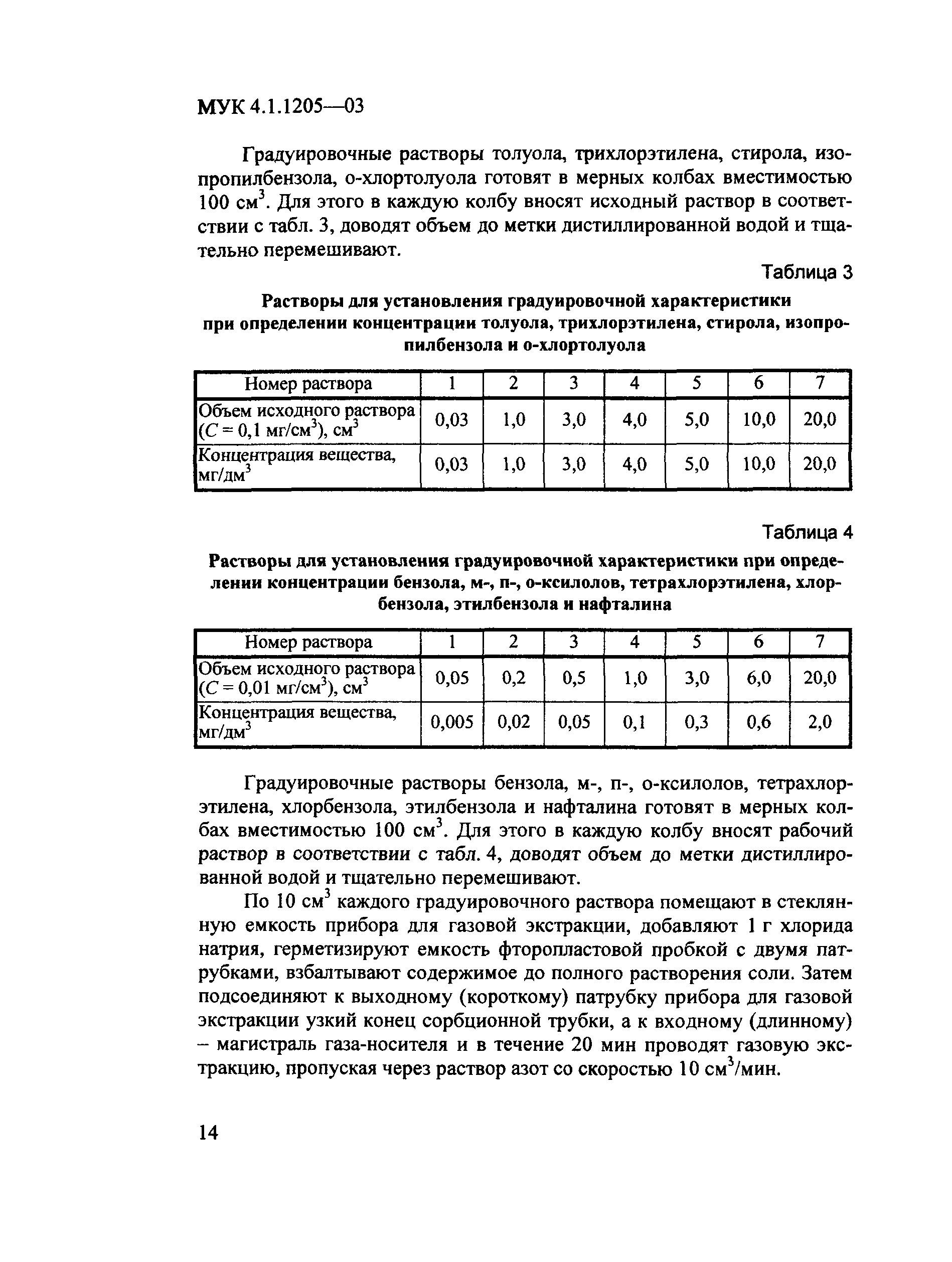 МУК 4.1.1205—03

Градуировочные растворы толуола, трихлорэтилена, стирола, изопропилбензола, о-хлортолуола готовят в мерных колбах вместимостью 100 см$^3$. Для этого в каждую колбу вносят исходный раствор в соответствии с табл. 3, доводят объем до метки дистиллированной водой и тщательно перемешивают.

Таблица 3

Растворы для установления градуировочной характеристики при определении концентрации толуола, трихлорэтилена, стирола, изопропилбензола и о-хлортолуола

| Номер раствора | 1 | 2 | 3 | 4 | 5 | 6 | 7 |
|---|---|---|---|---|---|---|---|
| Объем исходного раствора ($C$ = 0,1 мг/см$^3$), см$^3$ | 0,03 | 1,0 | 3,0 | 4,0 | 5,0 | 10,0 | 20,0 |
| Концентрация вещества, мг/дм$^3$ | 0,03 | 1,0 | 3,0 | 4,0 | 5,0 | 10,0 | 20,0 |

Таблица 4

Растворы для установления градуировочной характеристики при определении концентрации бензола, м-, п-, о-ксилолов, тетрахлорэтилена, хлорбензола, этилбензола и нафталина

| Номер раствора | 1 | 2 | 3 | 4 | 5 | 6 | 7 |
|---|---|---|---|---|---|---|---|
| Объем исходного раствора ($C$ = 0,01 мг/см$^3$), см$^3$ | 0,05 | 0,2 | 0,5 | 1,0 | 3,0 | 6,0 | 20,0 |
| Концентрация вещества, мг/дм$^3$ | 0,005 | 0,02 | 0,05 | 0,1 | 0,3 | 0,6 | 2,0 |

Градуировочные растворы бензола, м-, п-, о-ксилолов, тетрахлорэтилена, хлорбензола, этилбензола и нафталина готовят в мерных колбах вместимостью 100 см$^3$. Для этого в каждую колбу вносят рабочий раствор в соответствии с табл. 4, доводят объем до метки дистиллированной водой и тщательно перемешивают.

По 10 см$^3$ каждого градуировочного раствора помещают в стеклянную емкость прибора для газовой экстракции, добавляют 1 г хлорида натрия, герметизируют емкость фторопластовой пробкой с двумя патрубками, взбалтывают содержимое до полного растворения соли. Затем подсоединяют к выходному (короткому) патрубку прибора для газовой экстракции узкий конец сорбционной трубки, а к входному (длинному) – магистраль газа-носителя и в течение 20 мин проводят газовую экстракцию, пропуская через раствор азот со скоростью 10 см$^3$/мин.

14